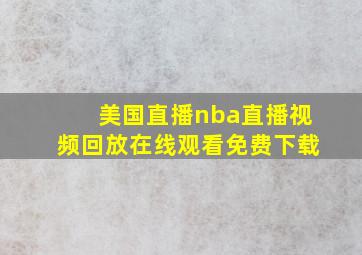 美国直播nba直播视频回放在线观看免费下载